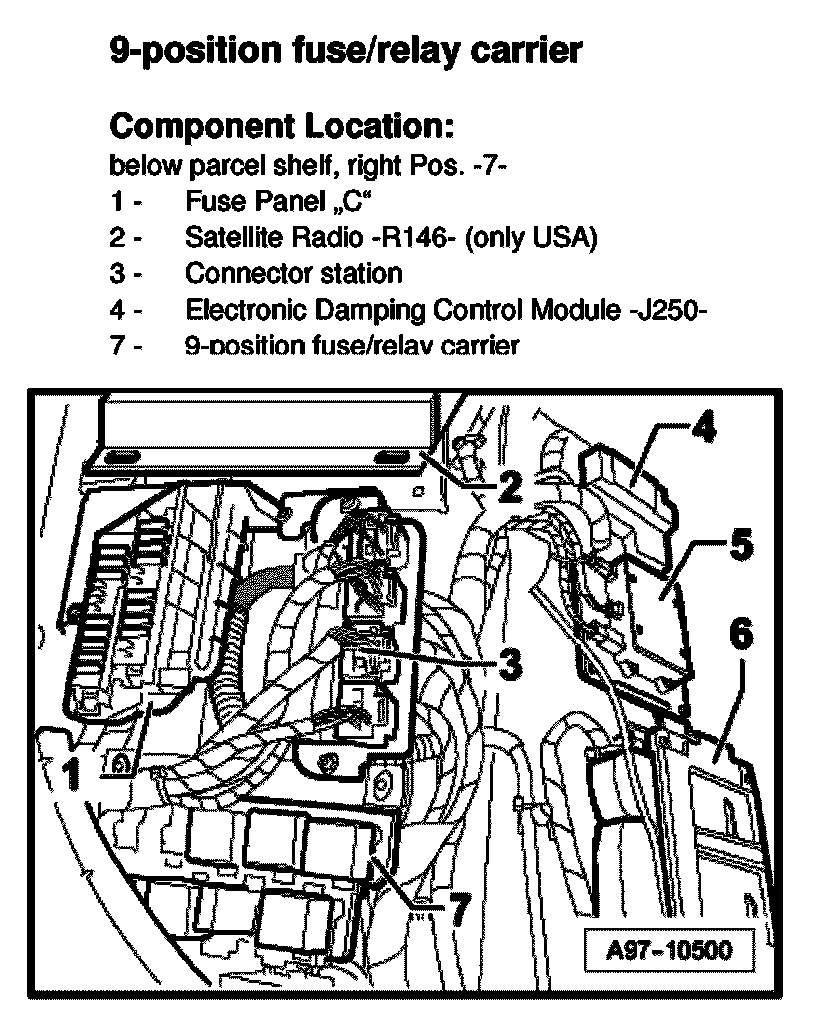 9-position fuse/relay carrier

Component Location:

below parcel shelf, right Pos. -7-

1 - Fuse Panel „C“

2 - Satellite Radio -R146- (only USA)

3 - Connector station

4 - Electronic Damping Control Module -J250-

7 - 9-position fuse/relay carrier

4
2
5
6
3
1
7
A97-10500